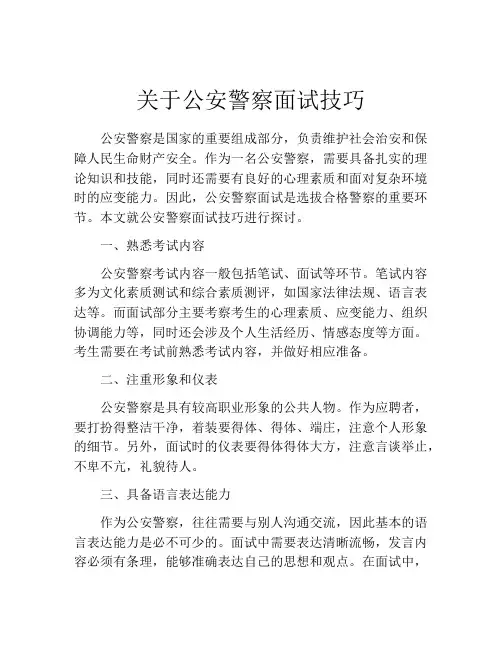 关于公安警察面试技巧

公安警察是国家的重要组成部分，负责维护社会治安和保障人民生命财产安全。作为一名公安警察，需要具备扎实的理论知识和技能，同时还需要有良好的心理素质和面对复杂环境时的应变能力。因此，公安警察面试是选拔合格警察的重要环节。本文就公安警察面试技巧进行探讨。

一、熟悉考试内容

公安警察考试内容一般包括笔试、面试等环节。笔试内容多为文化素质测试和综合素质测评，如国家法律法规、语言表达等。而面试部分主要考察考生的心理素质、应变能力、组织协调能力等，同时还会涉及个人生活经历、情感态度等方面。考生需要在考试前熟悉考试内容，并做好相应准备。

二、注重形象和仪表

公安警察是具有较高职业形象的公共人物。作为应聘者，要打扮得整洁干净，着装要得体、得体、端庄，注意个人形象的细节。另外，面试时的仪表要得体得体大方，注意言谈举止，不卑不亢，礼貌待人。

三、具备语言表达能力

作为公安警察，往往需要与别人沟通交流，因此基本的语言表达能力是必不可少的。面试中需要表达清晰流畅，发言内容必须有条理，能够准确表达自己的思想和观点。在面试中，